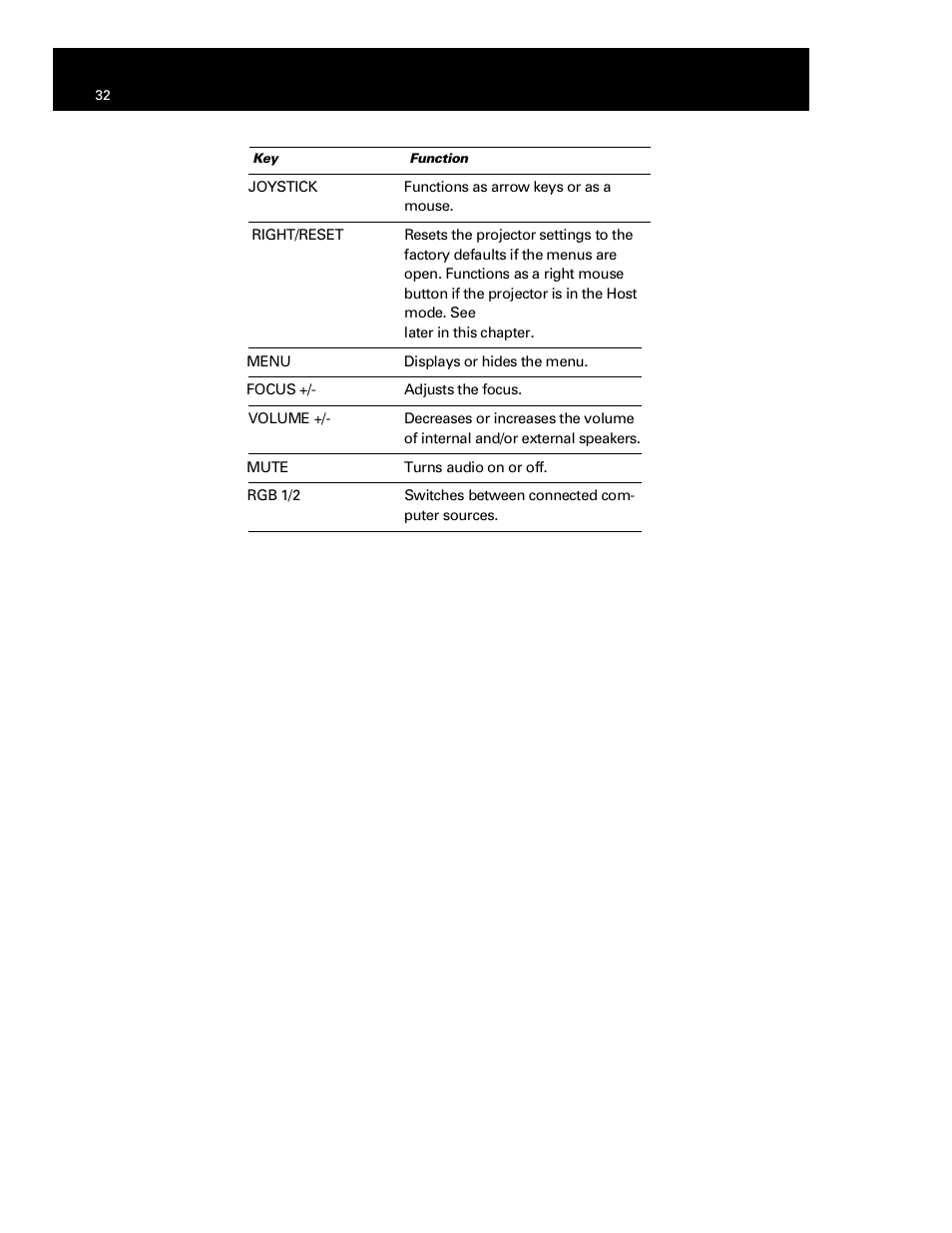 32

| Key | Function |
|---|---|
| JOYSTICK | Functions as arrow keys or as a mouse. |
| RIGHT/RESET | Resets the projector settings to the factory defaults if the menus are open. Functions as a right mouse button if the projector is in the Host mode. See later in this chapter. |
| MENU | Displays or hides the menu. |
| FOCUS +/- | Adjusts the focus. |
| VOLUME +/- | Decreases or increases the volume of internal and/or external speakers. |
| MUTE | Turns audio on or off. |
| RGB 1/2 | Switches between connected computer sources. |